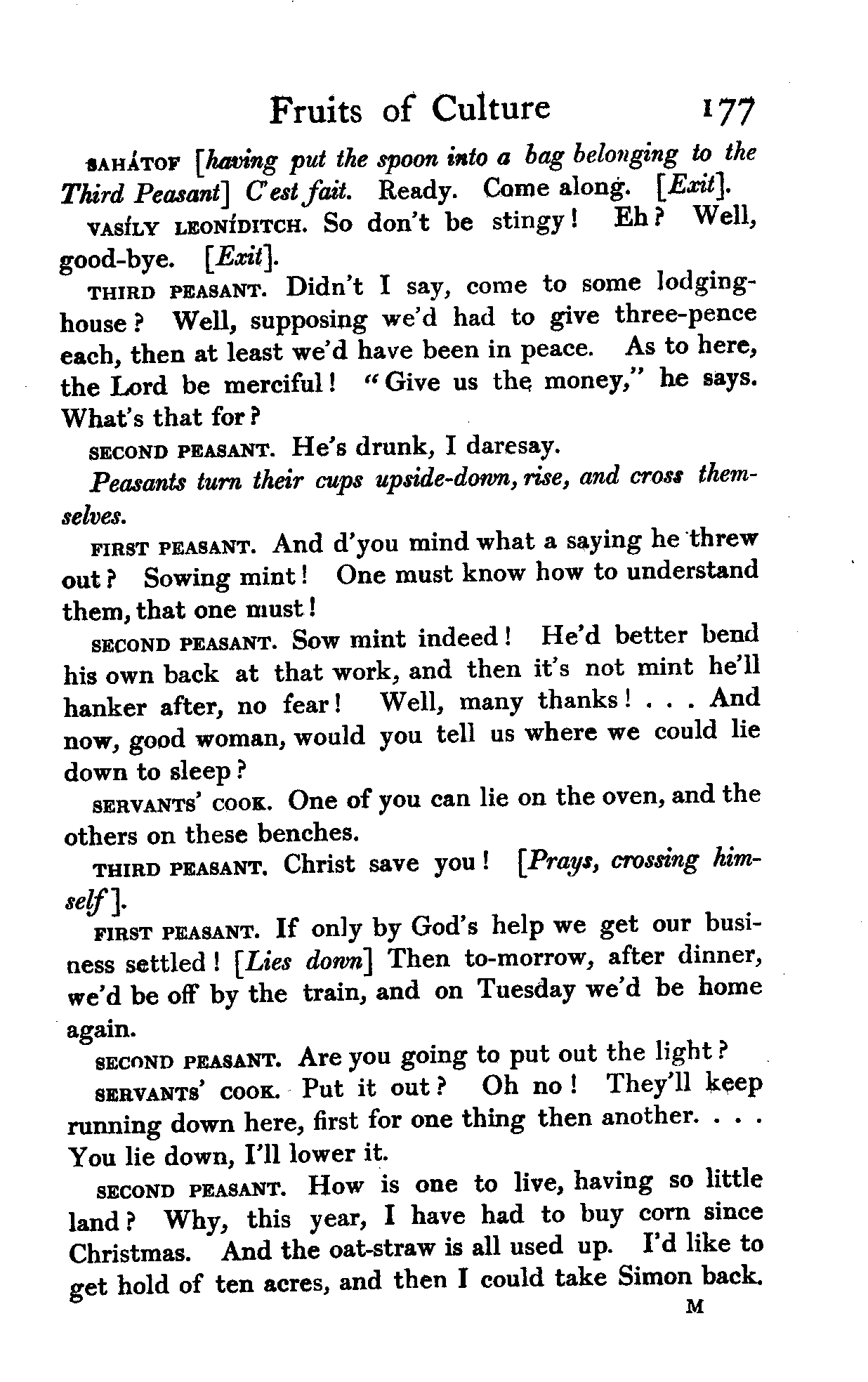 Fruits of Culture 177

SAHÁTOF [having put the spoon into a bag belonging to the Third Peasant] C'est fait. Ready. Come along. [Exit].

VASÍLY LEONÍDITCH. So don't be stingy! Eh? Well, good-bye. [Exit].

THIRD PEASANT. Didn't I say, come to some lodging-house? Well, supposing we'd had to give three-pence each, then at least we'd have been in peace. As to here, the Lord be merciful! "Give us the money," he says. What's that for?

SECOND PEASANT. He's drunk, I daresay.

Peasants turn their cups upside-down, rise, and cross themselves.

FIRST PEASANT. And d'you mind what a saying he threw out? Sowing mint! One must know how to understand them, that one must!

SECOND PEASANT. Sow mint indeed! He'd better bend his own back at that work, and then it's not mint he'll hanker after, no fear! Well, many thanks! . . . And now, good woman, would you tell us where we could lie down to sleep?

SERVANTS' COOK. One of you can lie on the oven, and the others on these benches.

THIRD PEASANT. Christ save you! [Prays, crossing himself].

FIRST PEASANT. If only by God's help we get our business settled! [Lies down] Then to-morrow, after dinner, we'd be off by the train, and on Tuesday we'd be home again.

SECOND PEASANT. Are you going to put out the light?

SERVANTS' COOK. Put it out? Oh no! They'll keep running down here, first for one thing then another. . . . You lie down, I'll lower it.

SECOND PEASANT. How is one to live, having so little land? Why, this year, I have had to buy corn since Christmas. And the oat-straw is all used up. I'd like to get hold of ten acres, and then I could take Simon back.

M